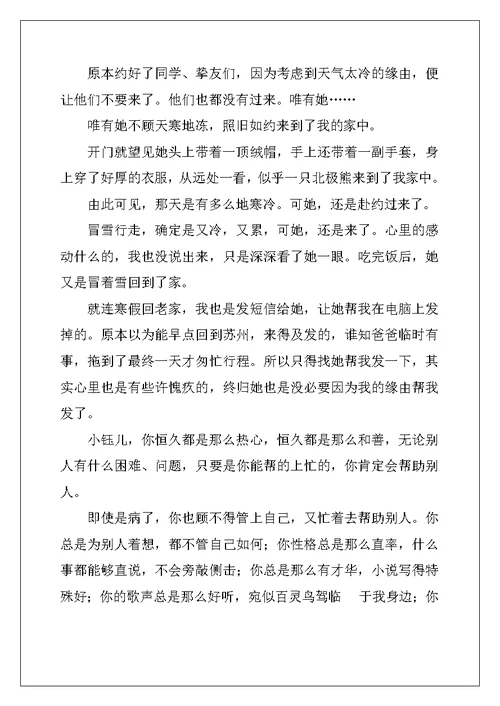 原本约好了同学、挚友们，因为考虑到天气太冷的缘由，便让他们不要来了。他们也都没有过来。唯有她……

唯有她不顾天寒地冻，照旧如约来到了我的家中。

开门就望见她头上带着一顶绒帽，手上还带着一副手套，身上穿了好厚的衣服，从远处一看，似乎一只北极熊来到了我家中。

由此可见，那天是有多么地寒冷。可她，还是赴约过来了。

冒雪行走，确定是又冷，又累，可她，还是来了。心里的感动什么的，我也没说出来，只是深深看了她一眼。吃完饭后，她又是冒着雪回到了家。

就连寒假回老家，我也是发短信给她，让她帮我在电脑上发掉的。原本以为能早点回到苏州，来得及发的，谁知爸爸临时有事，拖到了最终一天才匆忙行程。所以只得找她帮我发一下，其实心里也是有些许愧疚的，终归她也是没必要因为我的缘由帮我发了。

小钰儿，你恒久都是那么热心，恒久都是那么和善，无论别人有什么困难、问题，只要是你能帮的上忙的，你肯定会帮助别人。

即使是病了，你也顾不得管上自己，又忙着去帮助别人。你总是为别人着想，都不管自己如何；你性格总是那么直率，什么事都能够直说，不会旁敲侧击；你总是那么有才华，小说写得特殊好；你的歌声总是那么好听，宛似百灵鸟驾临 于我身边；你